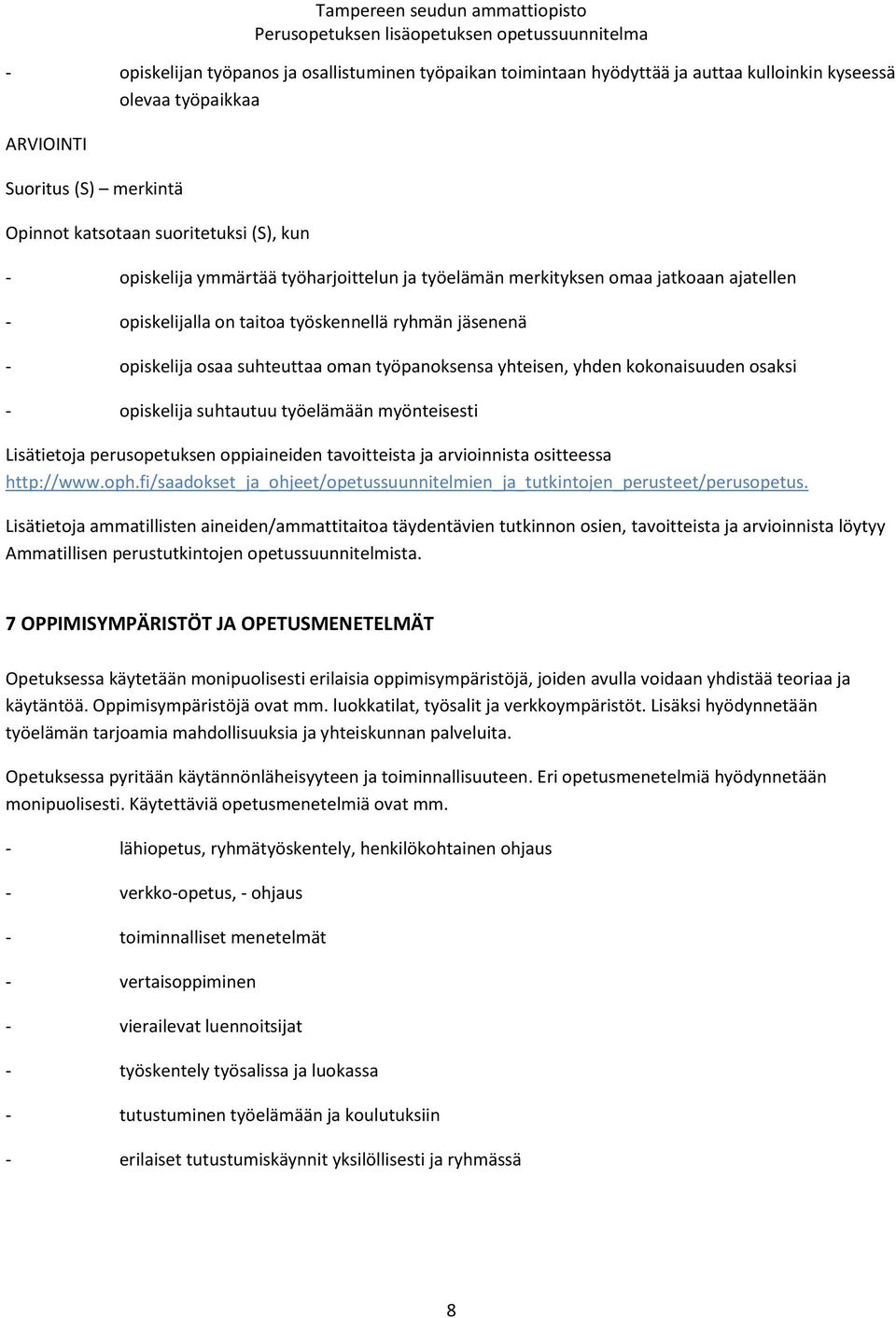 Tampereen seudun ammattiopisto
Perusopetuksen lisäopetuksen opetussuunnitelma

- opiskelijan työpanos ja osallistuminen työpaikan toimintaan hyödyttää ja auttaa kulloinkin kyseessä olevaa työpaikkaa

ARVIOINTI

Suoritus (S) – merkintä

Opinnot katsotaan suoritetuksi (S), kun

- opiskelija ymmärtää työharjoittelun ja työelämän merkityksen omaa jatkoaan ajatellen

- opiskelijalla on taitoa työskennellä ryhmän jäsenenä

- opiskelija osaa suhteuttaa oman työpanoksensa yhteisen, yhden kokonaisuuden osaksi

- opiskelija suhtautuu työelämään myönteisesti

Lisätietoja perusopetuksen oppiaineiden tavoitteista ja arvioinnista ositteessa http://www.oph.fi/saadokset_ja_ohjeet/opetussuunnitelmien_ja_tutkintojen_perusteet/perusopetus.

Lisätietoja ammatillisten aineiden/ammattitaitoa täydentävien tutkinnon osien, tavoitteista ja arvioinnista löytyy Ammatillisen perustutkintojen opetussuunnitelmista.

7 OPPIMISYMPÄRISTÖT JA OPETUSMENETELMÄT

Opetuksessa käytetään monipuolisesti erilaisia oppimisympäristöjä, joiden avulla voidaan yhdistää teoriaa ja käytäntöä. Oppimisympäristöjä ovat mm. luokkatilat, työsalit ja verkkoympäristöt. Lisäksi hyödynnetään työelämän tarjoamia mahdollisuuksia ja yhteiskunnan palveluita.

Opetuksessa pyritään käytännönläheisyyteen ja toiminnallisuuteen. Eri opetusmenetelmiä hyödynnetään monipuolisesti. Käytettäviä opetusmenetelmiä ovat mm.

- lähiopetus, ryhmätyöskentely, henkilökohtainen ohjaus

- verkko-opetus, - ohjaus

- toiminnalliset menetelmät

- vertaisoppiminen

- vierailevat luennoitsijat

- työskentely työsalissa ja luokassa

- tutustuminen työelämään ja koulutuksiin

- erilaiset tutustumiskäynnit yksilöllisesti ja ryhmässä

8